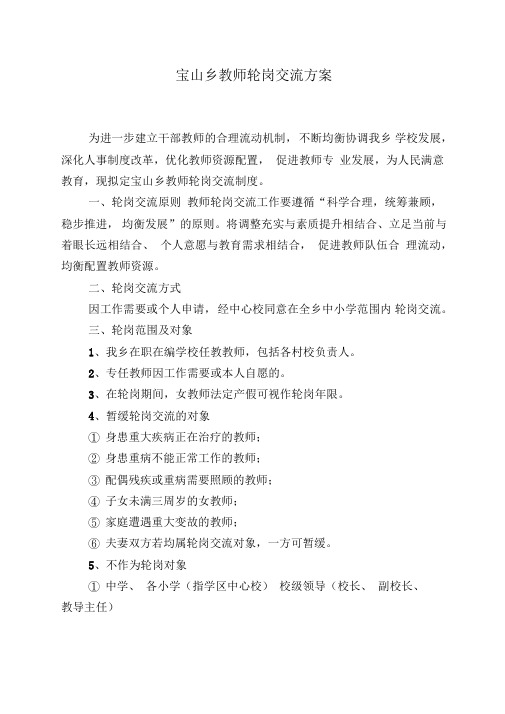 宝山乡教师轮岗交流方案

为进一步建立干部教师的合理流动机制，不断均衡协调我乡 学校发展，深化人事制度改革，优化教师资源配置， 促进教师专 业发展，为人民满意教育，现拟定宝山乡教师轮岗交流制度。

一、轮岗交流原则 教师轮岗交流工作要遵循“科学合理，统筹兼顾，稳步推进，均衡发展”的原则。将调整充实与素质提升相结合、立足当前与着眼长远相结合、 个人意愿与教育需求相结合， 促进教师队伍合 理流动，均衡配置教师资源。

二、轮岗交流方式

因工作需要或个人申请，经中心校同意在全乡中小学范围内 轮岗交流。

三、轮岗范围及对象

1、我乡在职在编学校任教教师，包括各村校负责人。

2、专任教师因工作需要或本人自愿的。

3、在轮岗期间，女教师法定产假可视作轮岗年限。

4、暂缓轮岗交流的对象

① 身患重大疾病正在治疗的教师；

② 身患重病不能正常工作的教师；

③ 配偶残疾或重病需要照顾的教师；

④ 子女未满三周岁的女教师；

⑤ 家庭遭遇重大变故的教师；

⑥ 夫妻双方若均属轮岗交流对象，一方可暂缓。

5、不作为轮岗对象

① 中学、 各小学（指学区中心校） 校级领导（校长、 副校长、教导主任）